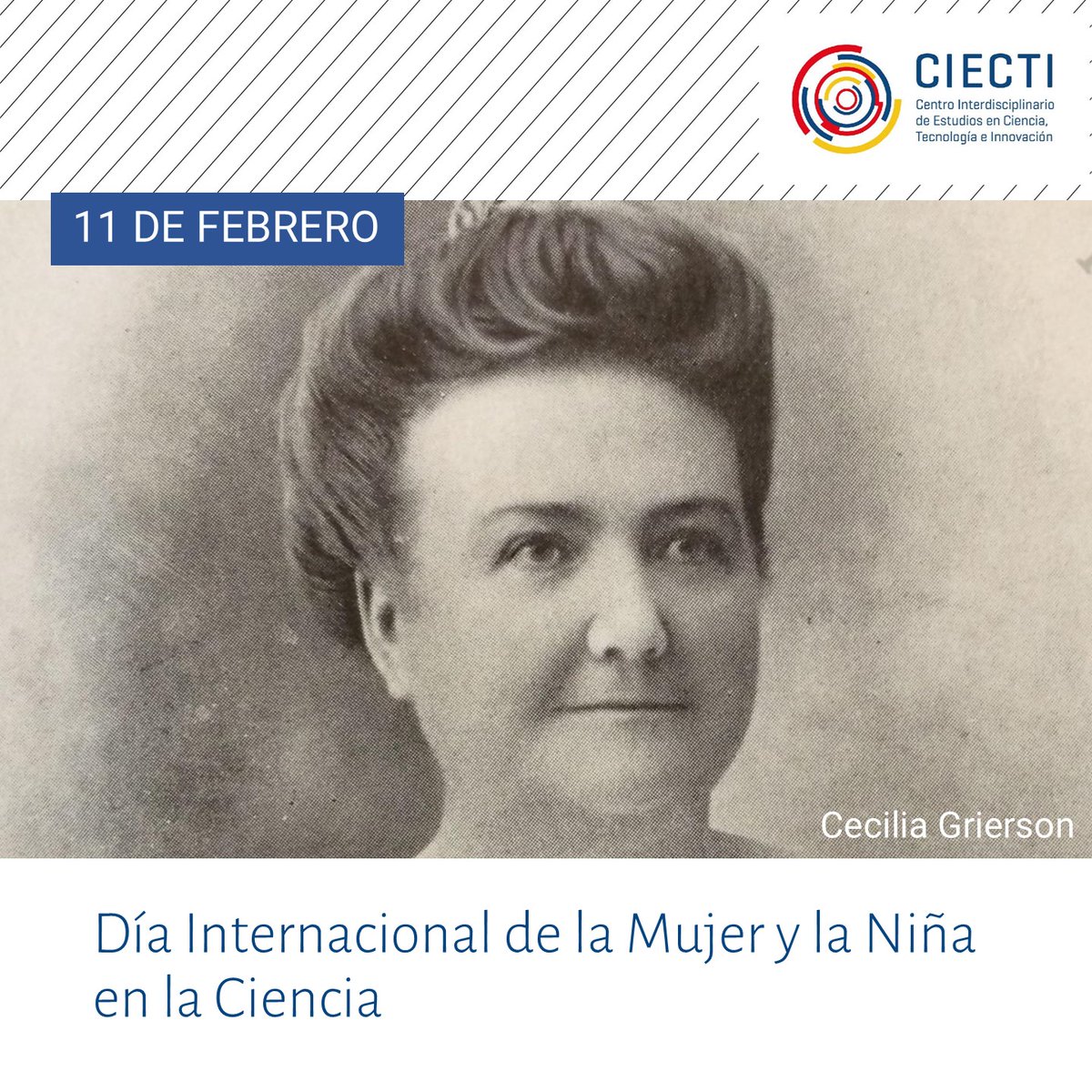 CIECTI
Centro Interdisciplinario de Estudios en Ciencia, Tecnología e Innovación

11 DE FEBRERO

Cecilia Grierson

Día Internacional de la Mujer y la Niña en la Ciencia